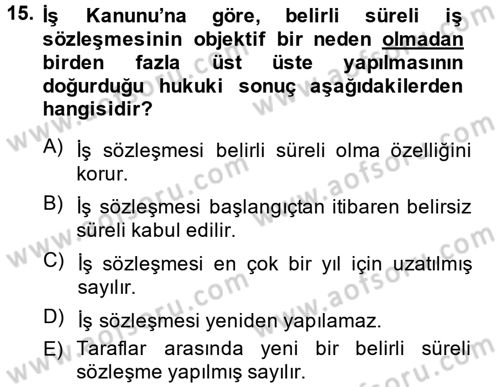 15. İş Kanunu'na göre, belirli süreli iş sözleşmesinin objektif bir neden olmadan birden fazla üst üste yapılmasının doğurduğu hukuki sonuç aşağıdakilerden hangisidir?

A) İş sözleşmesi belirli süreli olma özelliğini korur.

B) İş sözleşmesi başlangıçtan itibaren belirsiz süreli kabul edilir.

C) İş sözleşmesi en çok bir yıl için uzatılmış sayılır.

D) İş sözleşmesi yeniden yapılamaz.

E) Taraflar arasında yeni bir belirli süreli sözleşme yapılmış sayılır.

www.aofsoru.com